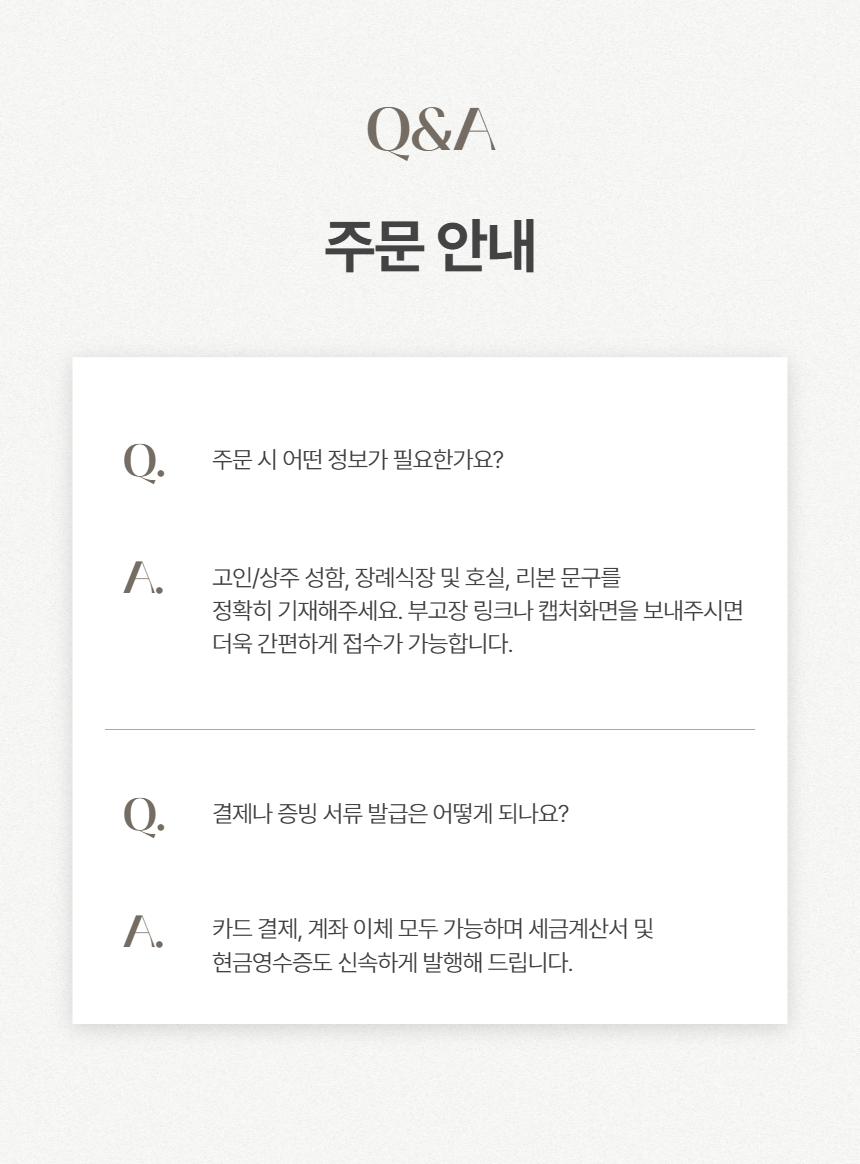 Q&A

주문 안내

Q.

주문 시 어떤 정보가 필요한가요?

A.

고인/상주 성함, 장례식장 및 호실, 리본 문구를 정확히 기재해주세요. 부고장 링크나 캡처화면을 보내주시면 더욱 간편하게 접수가 가능합니다.

Q.

결제나 증빙 서류 발급은 어떻게 되나요?

A.

카드 결제, 계좌 이체 모두 가능하며 세금계산서 및 현금영수증도 신속하게 발행해 드립니다.